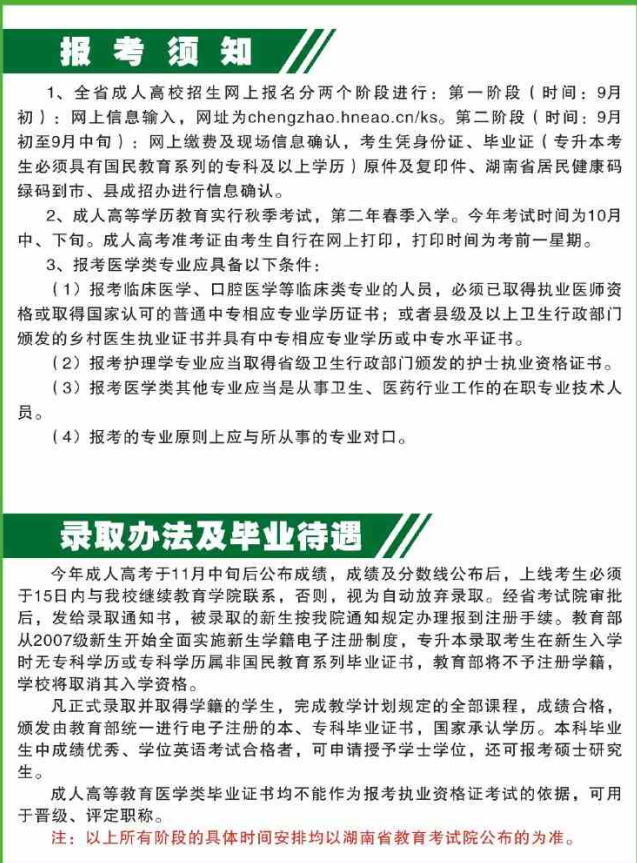 报考须知

1、全省成人高校招生网上报名分两个阶段进行：第一阶段（时间：9月初）：网上信息输入，网址为chengzhao.hneao.cn/ks。第二阶段（时间：9月初至9月中旬）：网上缴费及现场信息确认，考生凭身份证、毕业证（专升本考生必须具有国民教育系列的专科及以上学历）原件及复印件、湖南省居民健康码绿码到市、县成招办进行信息确认。

2、成人高等学历教育实行秋季考试，第二年春季入学。今年考试时间为10月中、下旬。成人高考准考证由考生自行在网上打印，打印时间为考前一星期。

3、报考医学类专业应具备以下条件：

（1）报考临床医学、口腔医学等临床类专业的人员，必须已取得执业医师资格或取得国家认可的普通中专相应专业学历证书；或者县级及以上卫生行政部门颁发的乡村医生执业证书并具有中专相应专业学历或中专水平证书。

（2）报考护理学专业应当取得省级卫生行政部门颁发的护士执业资格证书。

（3）报考医学类其他专业应当是从事卫生、医药行业工作的在职专业技术人员。

（4）报考的专业原则上应与所从事的专业对口。

录取办法及毕业待遇

今年成人高考于11月中旬后公布成绩，成绩及分数线公布后，上线考生必须于15日内与我校继续教育学院联系，否则，视为自动放弃录取。经省考试院审批后，发给录取通知书，被录取的新生按我院通知规定办理报到注册手续。教育部从2007级新生开始全面实施新生学籍电子注册制度，专升本录取考生在新生入学时无专科学历或专科学历属非国民教育系列毕业证书，教育部将不予注册学籍，学校将取消其入学资格。

凡正式录取并取得学籍的学生，完成教学计划规定的全部课程，成绩合格，颁发由教育部统一进行电子注册的本、专科毕业证书，国家承认学历。本科毕业生中成绩优秀、学位英语考试合格者，可申请授予学士学位，还可报考硕士研究生。

成人高等教育医学类毕业证书均不能作为报考执业资格证考试的依据，可用于晋级、评定职称。

注：以上所有阶段的具体时间安排均以湖南省教育考试院公布的为准。